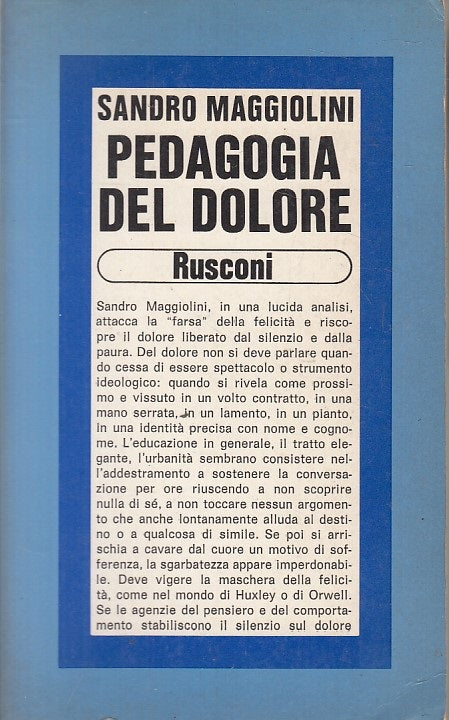 SANDRO MAGGIOLINI

PEDAGOGIA DEL DOLORE

Rusconi

Sandro Maggiolini, in una lucida analisi, attacca la "farsa" della felicità e riscopre il dolore liberato dal silenzio e dalla paura. Del dolore non si deve parlare quando cessa di essere spettacolo o strumento ideologico: quando si rivela come prossimo e vissuto in un volto contratto, in una mano serrata, in un lamento, in un pianto, in una identità precisa con nome e cognome. L'educazione in generale, il tratto elegante, l'urbanità sembrano consistere nell'addestramento a sostenere la conversazione per ore riuscendo a non scoprire nulla di sé, a non toccare nessun argomento che anche lontanamente alluda al destino o a qualcosa di simile. Se poi si arrischia a cavare dal cuore un motivo di sofferenza, la sgarbatezza appare imperdonabile. Deve vigere la maschera della felicità, come nel mondo di Huxley o di Orwell. Se le agenzie del pensiero e del comportamento stabiliscono il silenzio sul dolore